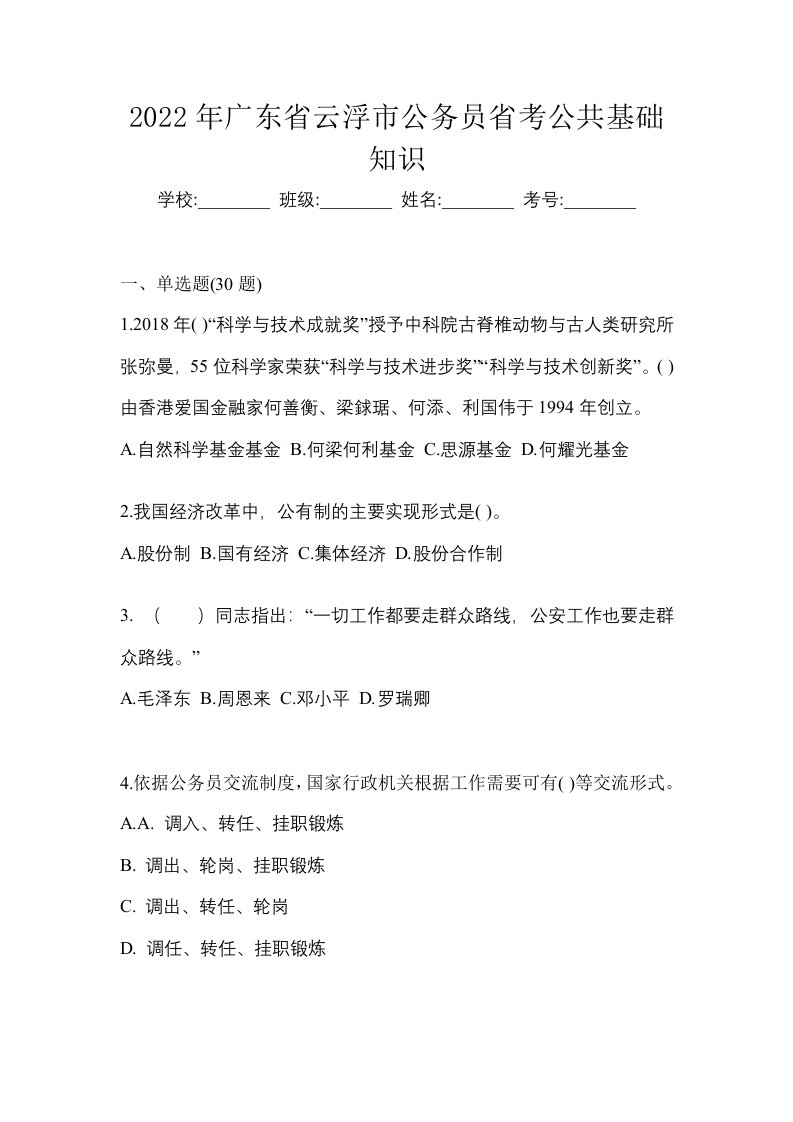 2022 年广东省云浮市公务员省考公共基础知识

学校:________ 班级:________ 姓名:________ 考号:________

一、单选题(30 题)

1.2018 年( )“科学与技术成就奖”授予中科院古脊椎动物与古人类研究所张弥曼，55 位科学家荣获“科学与技术进步奖”“科学与技术创新奖”。( )由香港爱国金融家何善衡、梁銶琚、何添、利国伟于 1994 年创立。

A.自然科学基金基金 B.何梁何利基金 C.思源基金 D.何耀光基金

2.我国经济改革中，公有制的主要实现形式是( )。

A.股份制 B.国有经济 C.集体经济 D.股份合作制

3. （　　）同志指出：“一切工作都要走群众路线，公安工作也要走群众路线。”

A.毛泽东 B.周恩来 C.邓小平 D.罗瑞卿

4.依据公务员交流制度，国家行政机关根据工作需要可有( )等交流形式。

A.A. 调入、转任、挂职锻炼

B. 调出、轮岗、挂职锻炼

C. 调出、转任、轮岗

D. 调任、转任、挂职锻炼